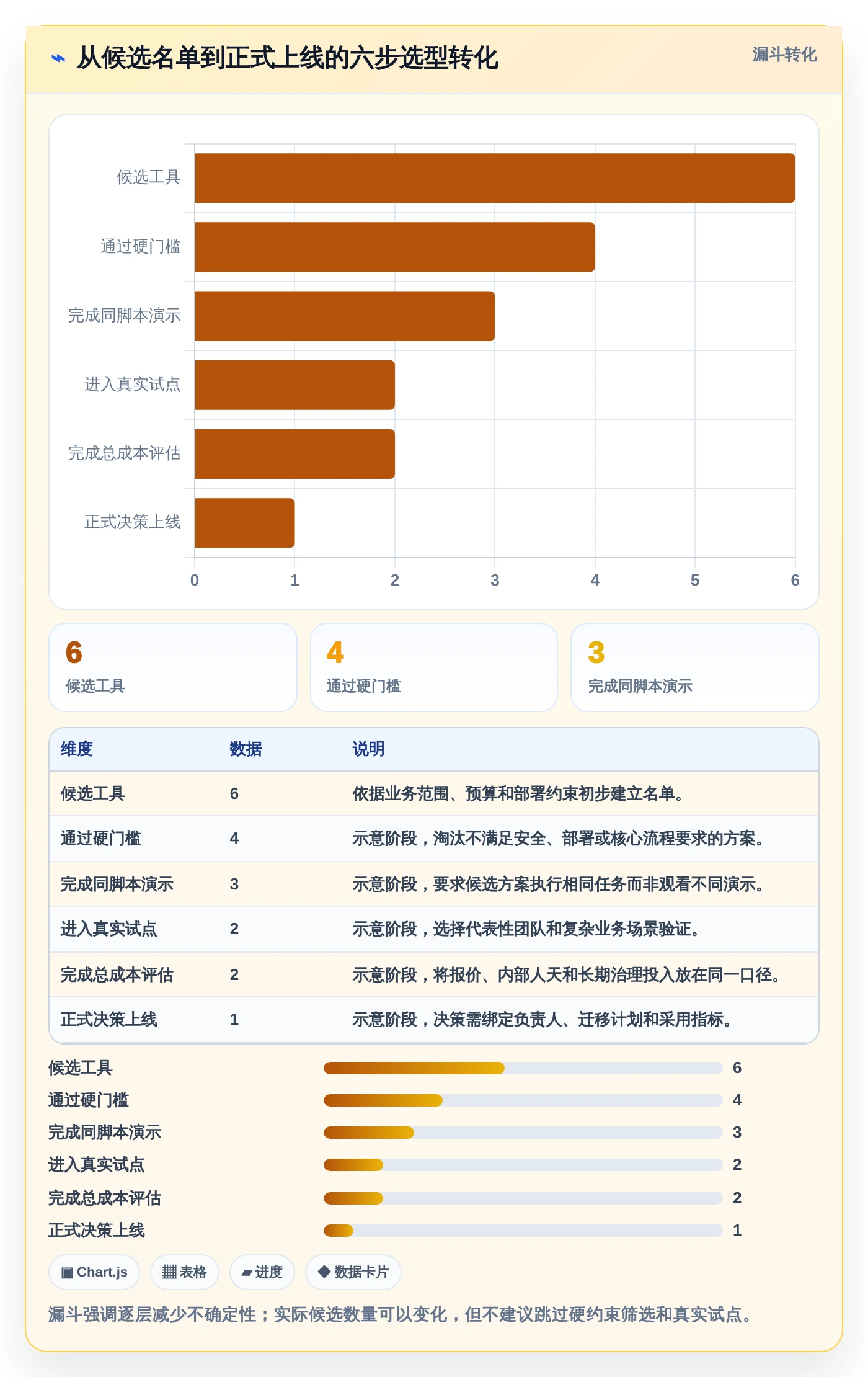 ⌁ 从候选名单到正式上线的六步选型转化

漏斗转化

候选工具
通过硬门槛
完成同脚本演示
进入真实试点
完成总成本评估
正式决策上线

0 1 2 3 4 5 6

6
候选工具

4
通过硬门槛

3
完成同脚本演示

| 维度 | 数据 | 说明 |
|---|---|---|
| 候选工具 | 6 | 依据业务范围、预算和部署约束初步建立名单。 |
| 通过硬门槛 | 4 | 示意阶段，淘汰不满足安全、部署或核心流程要求的方案。 |
| 完成同脚本演示 | 3 | 示意阶段，要求候选方案执行相同任务而非观看不同演示。 |
| 进入真实试点 | 2 | 示意阶段，选择代表性团队和复杂业务场景验证。 |
| 完成总成本评估 | 2 | 示意阶段，将报价、内部人天和长期治理投入放在同一口径。 |
| 正式决策上线 | 1 | 示意阶段，决策需绑定负责人、迁移计划和采用指标。 |

候选工具 6
通过硬门槛 4
完成同脚本演示 3
进入真实试点 2
完成总成本评估 2
正式决策上线 1

▣ Chart.js
▦ 表格
▰ 进度
◆ 数据卡片

漏斗强调逐层减少不确定性；实际候选数量可以变化，但不建议跳过硬约束筛选和真实试点。